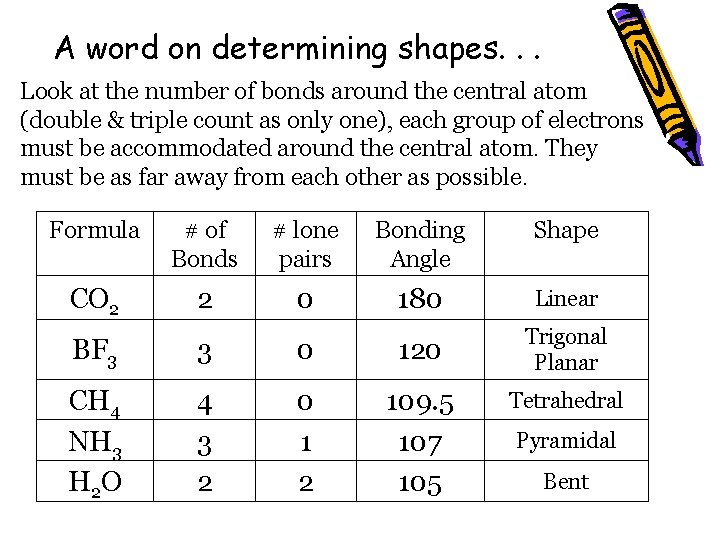 A word on determining shapes. . .

Look at the number of bonds around the central atom (double & triple count as only one), each group of electrons must be accommodated around the central atom. They must be as far away from each other as possible.

| Formula | # of Bonds | # lone pairs | Bonding Angle | Shape |
|---|---|---|---|---|
| $CO_2$ | 2 | 0 | 180 | Linear |
| $BF_3$ | 3 | 0 | 120 | Trigonal Planar |
| $CH_4$ | 4 | 0 | 109.5 | Tetrahedral |
| $NH_3$ | 3 | 1 | 107 | Pyramidal |
| $H_2O$ | 2 | 2 | 105 | Bent |